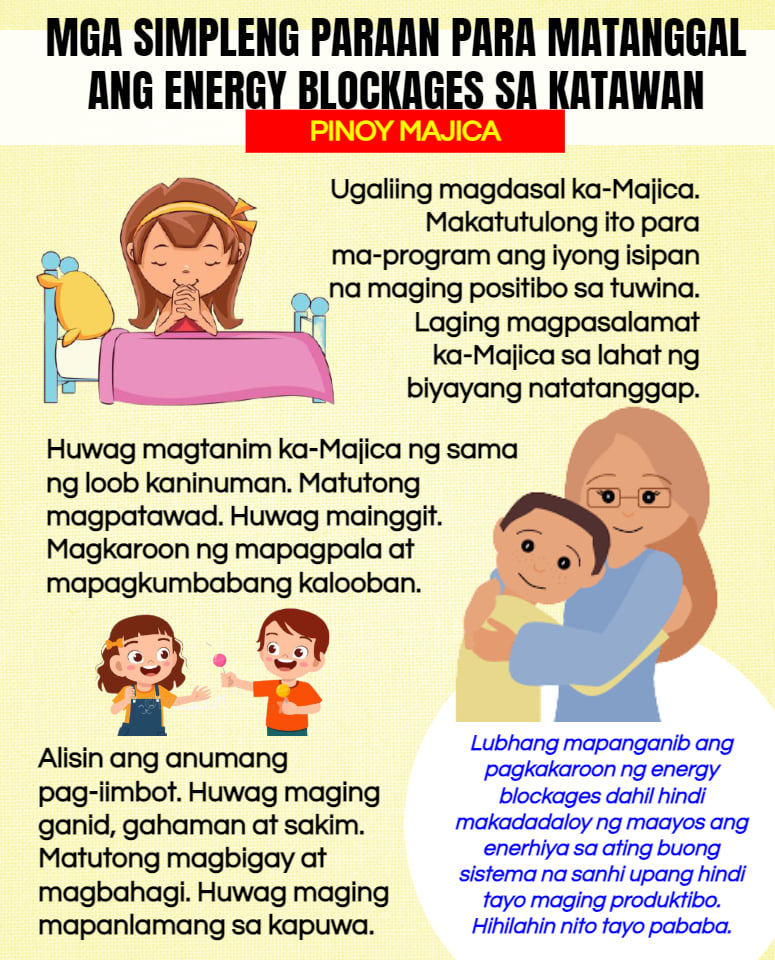 MGA SIMPLENG PARAAN PARA MATANGGAL ANG ENERGY BLOCKAGES SA KATAWAN

PINOY MAJICA

Ugaliing magdasal ka-Majica. Makatutulong ito para ma-program ang iyong isipan na maging positibo sa tuwina. Laging magpasalamat ka-Majica sa lahat ng biyayang natatanggap.

Huwag magtanim ka-Majica ng sama ng loob kaninuman. Matutong magpatawad. Huwag mainggit. Magkaroon ng mapagpala at mapagkumbabang kalooban.

Alisin ang anumang pag-iimbot. Huwag maging ganid, gahaman at sakim. Matutong magbigay at magbahagi. Huwag maging mapanlamang sa kapuwa.

Lubhang mapanganib ang pagkakaroon ng energy blockages dahil hindi makadadaloy ng maayos ang enerhiya sa ating buong sistema na sanhi upang hindi tayo maging produktibo. Hihilahin nito tayo pababa.